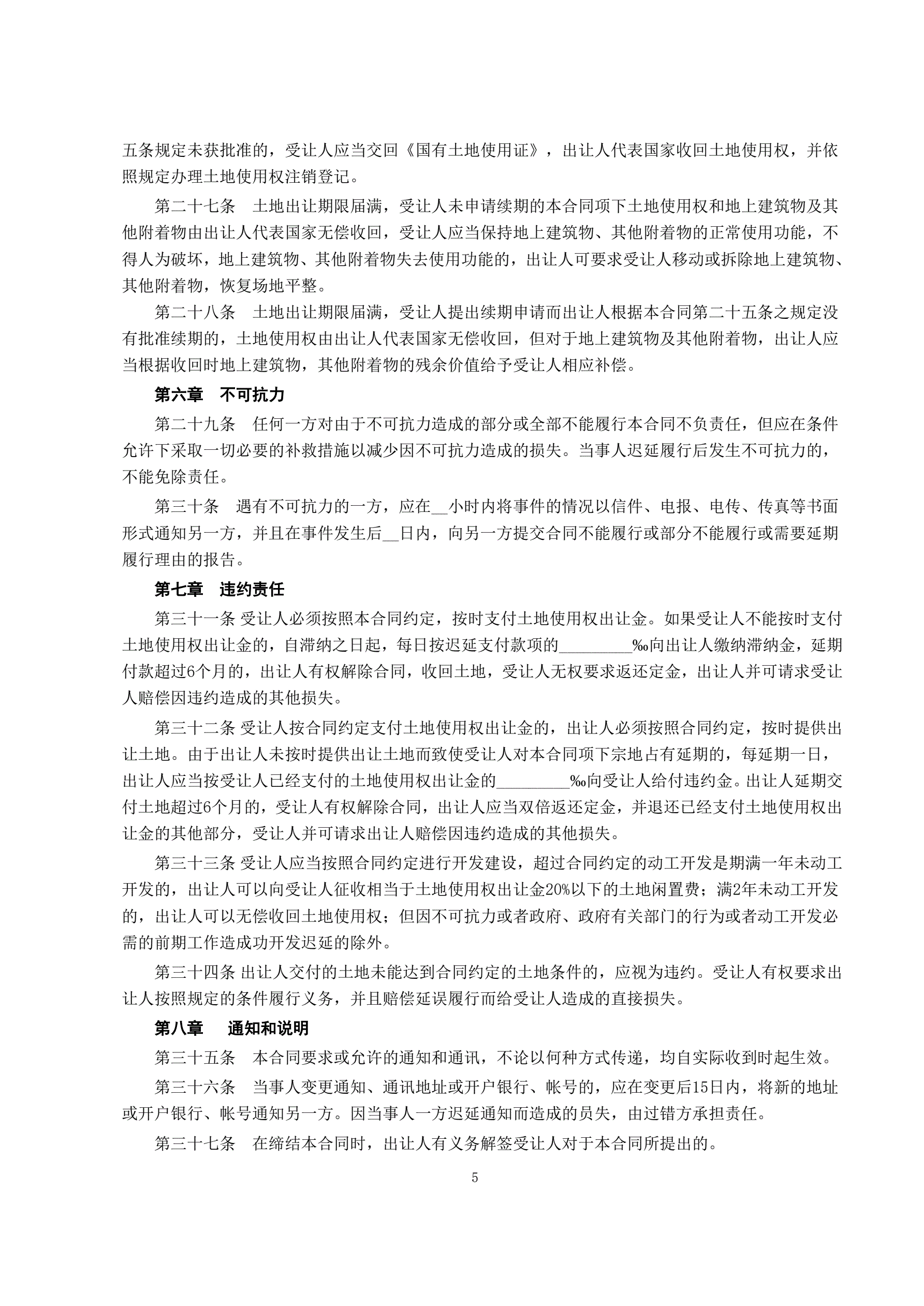 五条规定未获批准的，受让人应当交回《国有土地使用证》，出让人代表国家收回土地使用权，并依照规定办理土地使用权注销登记。

第二十七条　土地出让期限届满，受让人未申请续期的本合同项下土地使用权和地上建筑物及其他附着物由出让人代表国家无偿收回，受让人应当保持地上建筑物、其他附着物的正常使用功能，不得人为破坏，地上建筑物、其他附着物失去使用功能的，出让人可要求受让人移动或拆除地上建筑物、其他附着物，恢复场地平整。

第二十八条　土地出让期限届满，受让人提出续期申请而出让人根据本合同第二十五条之规定没有批准续期的，土地使用权由出让人代表国家无偿收回，但对于地上建筑物及其他附着物，出让人应当根据收回时地上建筑物，其他附着物的残余价值给予受让人相应补偿。

第六章　不可抗力

第二十九条　任何一方对由于不可抗力造成的部分或全部不能履行本合同不负责任，但应在条件允许下采取一切必要的补救措施以减少因不可抗力造成的损失。当事人迟延履行后发生不可抗力的，不能免除责任。

第三十条　遇有不可抗力的一方，应在__小时内将事件的情况以信件、电报、电传、传真等书面形式通知另一方，并且在事件发生后__日内，向另一方提交合同不能履行或部分不能履行或需要延期履行理由的报告。

第七章　违约责任

第三十一条 受让人必须按照本合同约定，按时支付土地使用权出让金。如果受让人不能按时支付土地使用权出让金的，自滞纳之日起，每日按迟延支付款项的_________‰向出让人缴纳滞纳金，延期付款超过6个月的，出让人有权解除合同，收回土地，受让人无权要求返还定金，出让人并可请求受让人赔偿因违约造成的其他损失。

第三十二条 受让人按合同约定支付土地使用权出让金的，出让人必须按照合同约定，按时提供出让土地。由于出让人未按时提供出让土地而致使受让人对本合同项下宗地占有延期的，每延期一日，出让人应当按受让人已经支付的土地使用权出让金的_________‰向受让人给付违约金。出让人延期交付土地超过6个月的，受让人有权解除合同，出让人应当双倍返还定金，并退还已经支付土地使用权出让金的其他部分，受让人并可请求出让人赔偿因违约造成的其他损失。

第三十三条 受让人应当按照合同约定进行开发建设，超过合同约定的动工开发是期满一年未动工开发的，出让人可以向受让人征收相当于土地使用权出让金20%以下的土地闲置费；满2年未动工开发的，出让人可以无偿收回土地使用权；但因不可抗力或者政府、政府有关部门的行为或者动工开发必需的前期工作造成功开发迟延的除外。

第三十四条 出让人交付的土地未能达到合同约定的土地条件的，应视为违约。受让人有权要求出让人按照规定的条件履行义务，并且赔偿延误履行而给受让人造成的直接损失。

第八章　 通知和说明

第三十五条　本合同要求或允许的通知和通讯，不论以何种方式传递，均自实际收到时起生效。

第三十六条　当事人变更通知、通讯地址或开户银行、帐号的，应在变更后15日内，将新的地址或开户银行、帐号通知另一方。因当事人一方迟延通知而造成的员失，由过错方承担责任。

第三十七条　在缔结本合同时，出让人有义务解签受让人对于本合同所提出的。

5